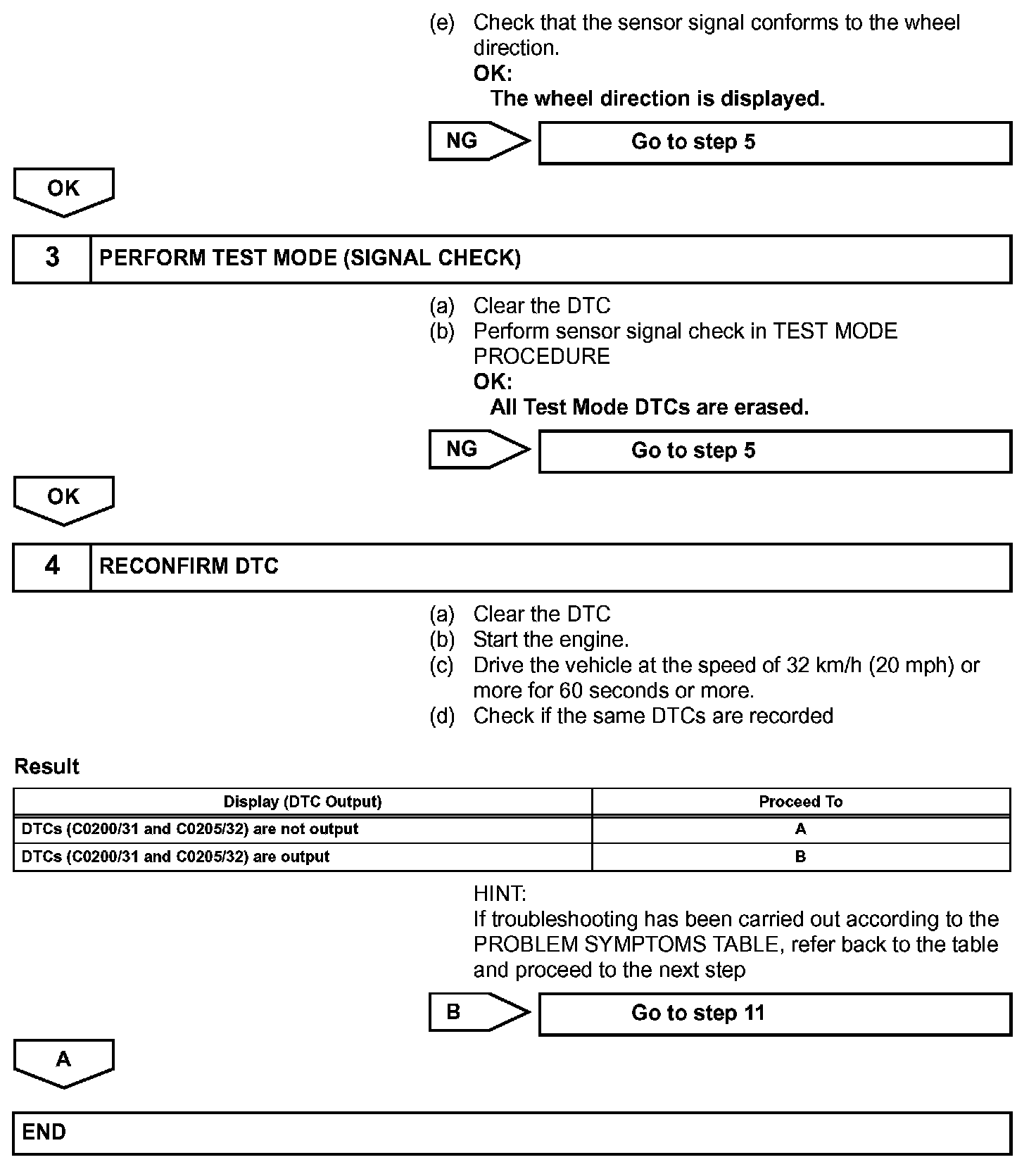 (e) Check that the sensor signal conforms to the wheel direction.
OK:
The wheel direction is displayed.

NG

Go to step 5

OK

3 PERFORM TEST MODE (SIGNAL CHECK)

(a) Clear the DTC
(b) Perform sensor signal check in TEST MODE PROCEDURE
OK:
All Test Mode DTCs are erased.

NG

Go to step 5

OK

4 RECONFIRM DTC

(a) Clear the DTC
(b) Start the engine.
(c) Drive the vehicle at the speed of 32 km/h (20 mph) or more for 60 seconds or more.
(d) Check if the same DTCs are recorded

Result

| Display (DTC Output) | Proceed To |
|---|---|
| DTCs (C0200/31 and C0205/32) are not output | A |
| DTCs (C0200/31 and C0205/32) are output | B |

HINT:
If troubleshooting has been carried out according to the PROBLEM SYMPTOMS TABLE, refer back to the table and proceed to the next step

B

Go to step 11

A

END